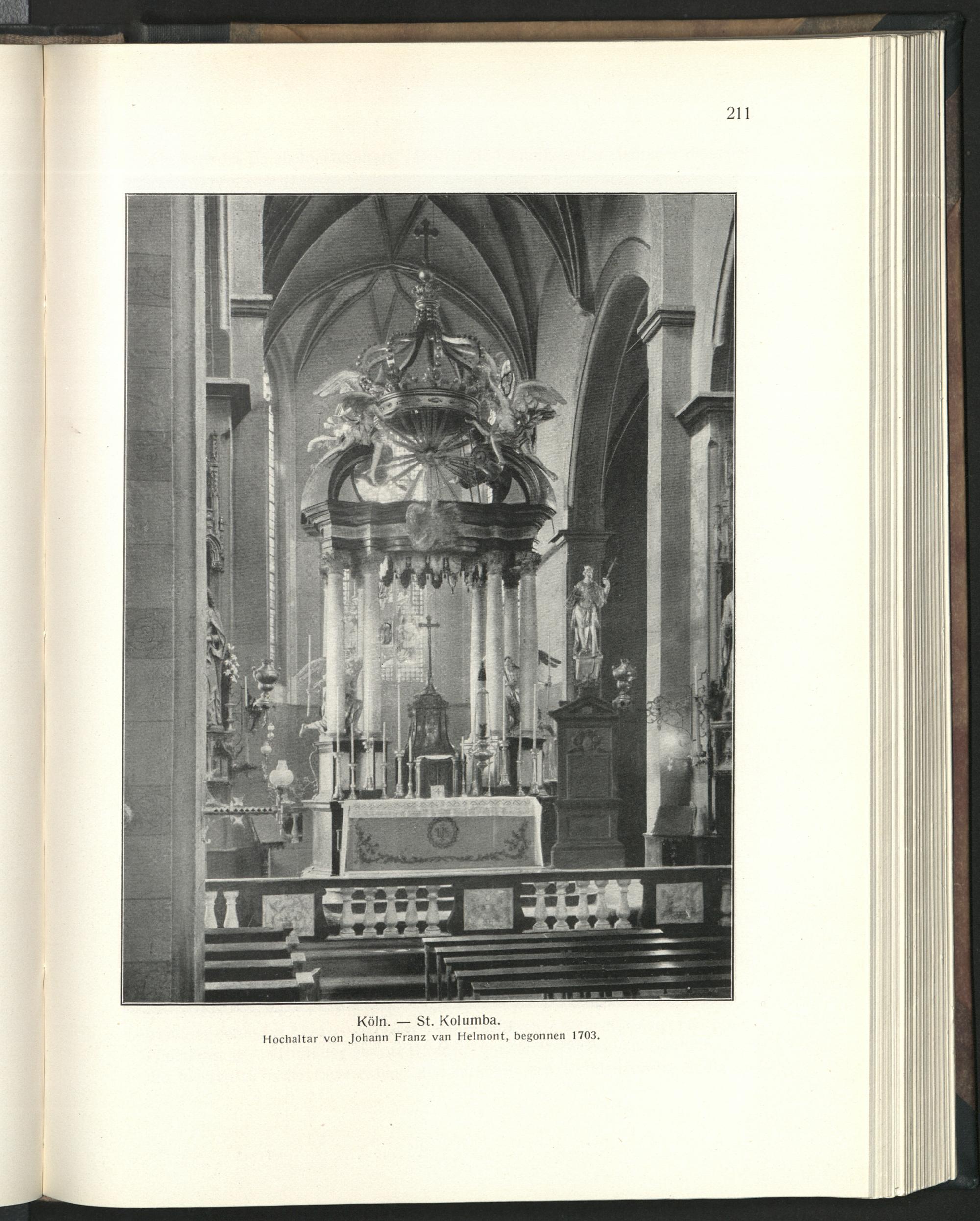 211

Köln. — St. Kolumba.
Hochaltar von Johann Franz van Helmont, begonnen 1703.